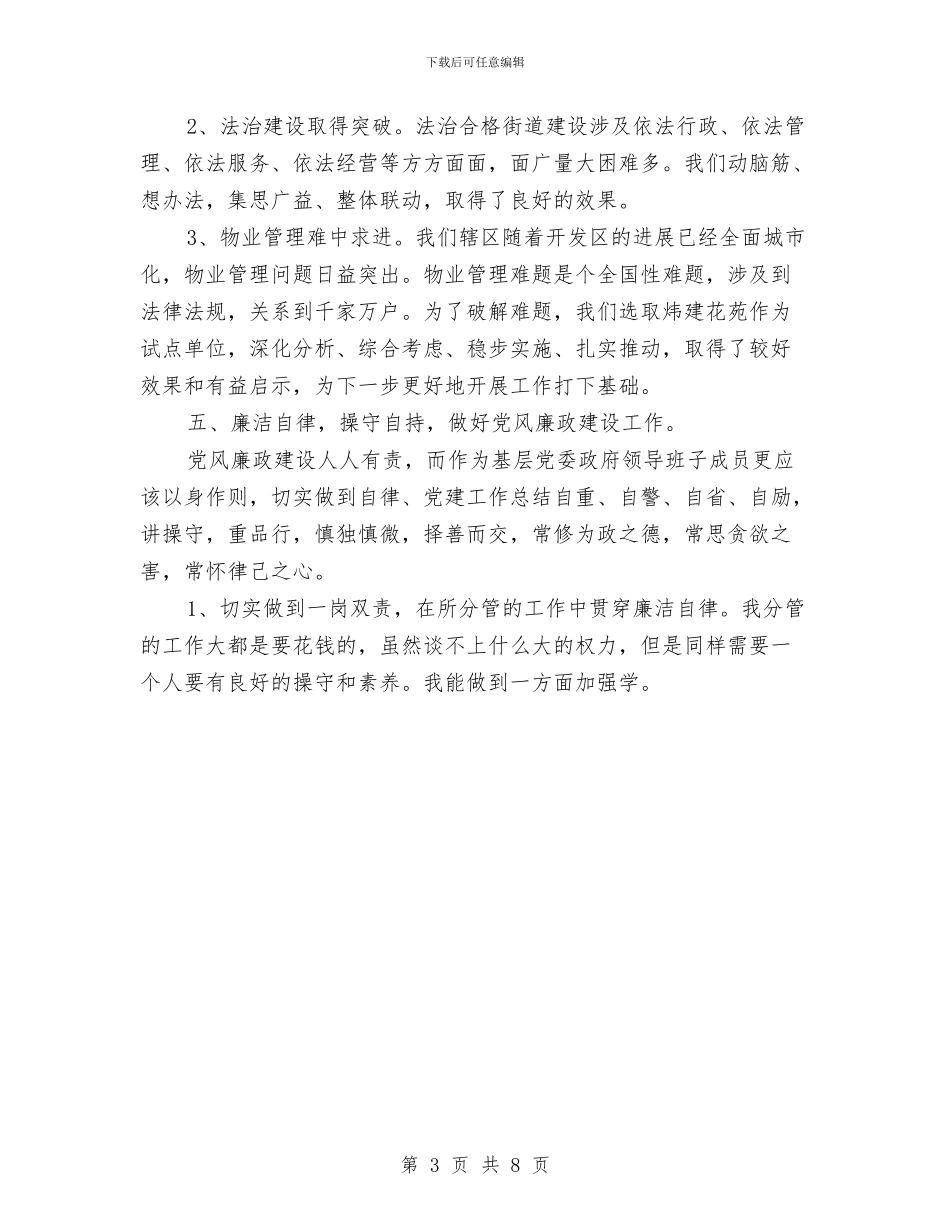 下载后可任意编辑

2、法治建设取得突破。法治合格街道建设涉及依法行政、依法管理、依法服务、依法经营等方方面面，面广量大困难多。我们动脑筋、想办法，集思广益、整体联动，取得了良好的效果。

3、物业管理难中求进。我们辖区随着开发区的进展已经全面城市化，物业管理问题日益突出。物业管理难题是个全国性难题，涉及到法律法规，关系到千家万户。为了破解难题，我们选取炜建花苑作为试点单位，深化分析、综合考虑、稳步实施、扎实推动，取得了较好效果和有益启示，为下一步更好地开展工作打下基础。

五、廉洁自律，操守自持，做好党风廉政建设工作。

党风廉政建设人人有责，而作为基层党委政府领导班子成员更应该以身作则，切实做到自律、党建工作总结自重、自警、自省、自励，讲操守，重品行，慎独慎微，择善而交，常修为政之德，常思贪欲之害，常怀律己之心。

1、切实做到一岗双责，在所分管的工作中贯穿廉洁自律。我分管的工作大都是要花钱的，虽然谈不上什么大的权力，但是同样需要一个人要有良好的操守和素养。我能做到一方面加强学。

第 3 页 共 8 页